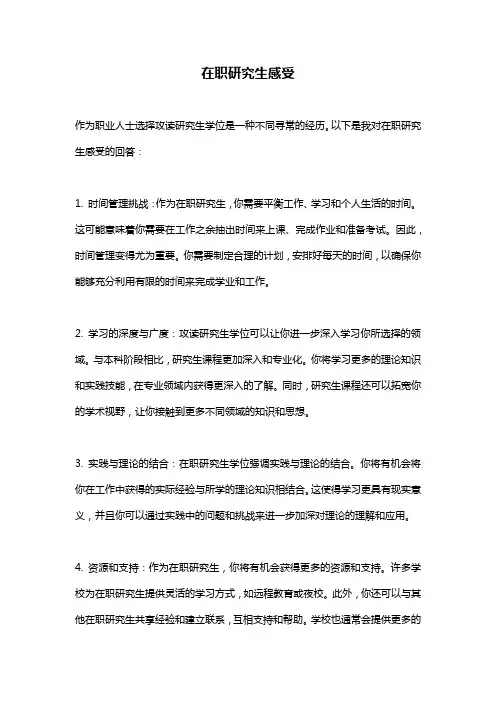 在职研究生感受

作为职业人士选择攻读研究生学位是一种不同寻常的经历。以下是我对在职研究生感受的回答：

1. 时间管理挑战：作为在职研究生，你需要平衡工作、学习和个人生活的时间。这可能意味着你需要在工作之余抽出时间来上课、完成作业和准备考试。因此，时间管理变得尤为重要。你需要制定合理的计划，安排好每天的时间，以确保你能够充分利用有限的时间来完成学业和工作。

2. 学习的深度与广度：攻读研究生学位可以让你进一步深入学习你所选择的领域。与本科阶段相比，研究生课程更加深入和专业化。你将学习更多的理论知识和实践技能，在专业领域内获得更深入的了解。同时，研究生课程还可以拓宽你的学术视野，让你接触到更多不同领域的知识和思想。

3. 实践与理论的结合：在职研究生学位强调实践与理论的结合。你将有机会将你在工作中获得的实际经验与所学的理论知识相结合。这使得学习更具有现实意义，并且你可以通过实践中的问题和挑战来进一步加深对理论的理解和应用。

4. 资源和支持：作为在职研究生，你将有机会获得更多的资源和支持。许多学校为在职研究生提供灵活的学习方式，如远程教育或夜校。此外，你还可以与其他在职研究生共享经验和建立联系，互相支持和帮助。学校也通常会提供更多的